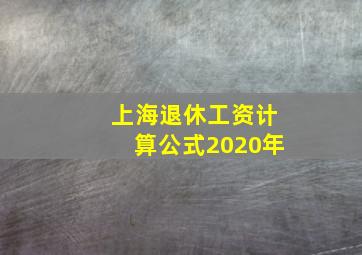 上海退休工资计算公式2020年